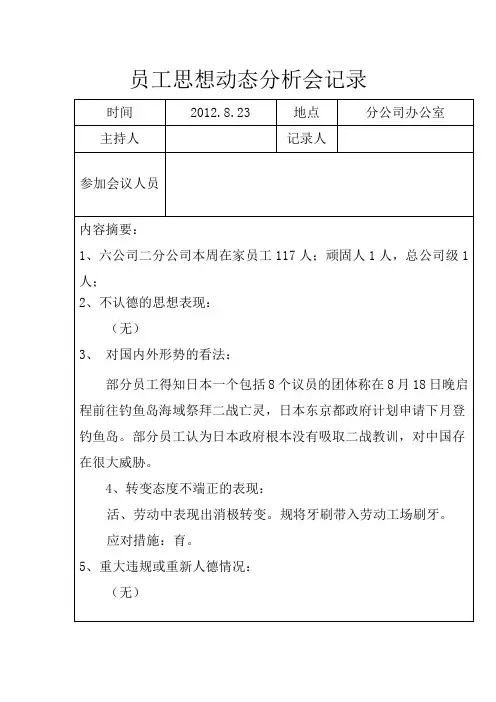 员工思想动态分析会记录

| 时间 | 2012.8.23 | 地点 | 分公司办公室 |
|---|---|---|---|
| 主持人 | | 记录人 | |
| 参加会议人员 | | | |

内容摘要：

1、六公司二分公司本周在家员工 117 人；顽固人 1 人，总公司级 1 人；

2、不认德的思想表现：

（无）

3、 对国内外形势的看法：

部分员工得知日本一个包括 8 个议员的团体称在 8 月 18 日晚启程前往钓鱼岛海域祭拜二战亡灵，日本东京都政府计划申请下月登钓鱼岛。部分员工认为日本政府根本没有吸取二战教训，对中国存在很大威胁。

4、转变态度不端正的表现：

活、劳动中表现出消极转变。规将牙刷带入劳动工场刷牙。

应对措施：育。

5、重大违规或重新人德情况：

（无）